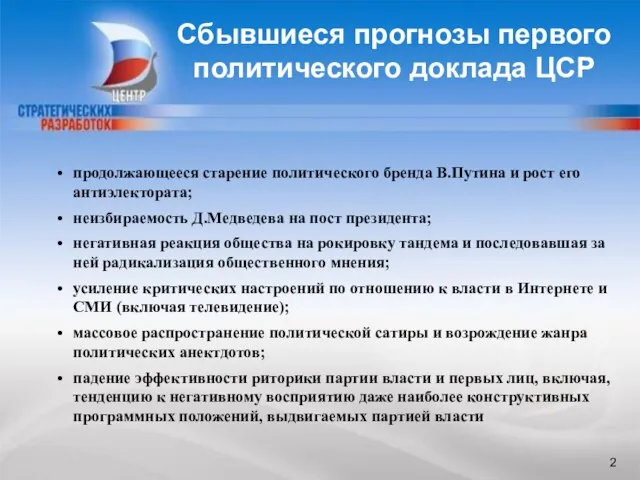 ЦЕНТР
СТРАТЕГИЧЕСКИХ
РАЗРАБОТОК

Сбывшиеся прогнозы первого политического доклада ЦСР

• продолжающееся старение политического бренда В.Путина и рост его антиэлектората;

• неизбираемость Д.Медведева на пост президента;

• негативная реакция общества на рокировку тандема и последовавшая за ней радикализация общественного мнения;

• усиление критических настроений по отношению к власти в Интернете и СМИ (включая телевидение);

• массовое распространение политической сатиры и возрождение жанра политических анектдотов;

• падение эффективности риторики партии власти и первых лиц, включая, тенденцию к негативному восприятию даже наиболее конструктивных программных положений, выдвигаемых партией власти

2